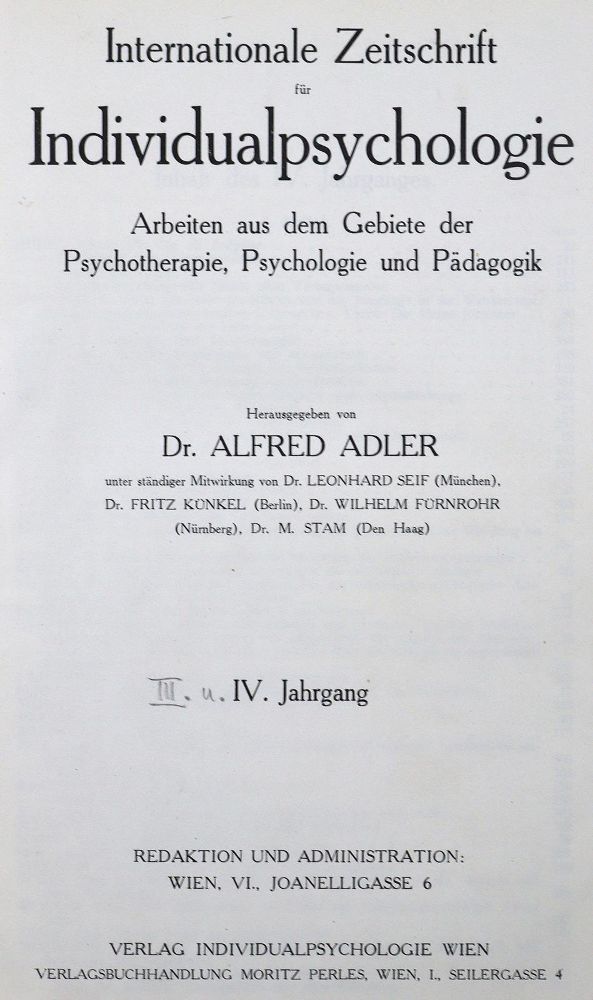 Internationale Zeitschrift

für

Individualpsychologie

Arbeiten aus dem Gebiete der Psychotherapie, Psychologie und Pädagogik

Herausgegeben von

Dr. ALFRED ADLER

unter ständiger Mitwirkung von Dr. LEONHARD SEIF (München), Dr. FRITZ KÜNKEL (Berlin), Dr. WILHELM FÜRNROHR (Nürnberg), Dr. M. STAM (Den Haag)

III. u. IV. Jahrgang

REDAKTION UND ADMINISTRATION:
WIEN, VI., JOANELLIGASSE 6

VERLAG INDIVIDUALPSYCHOLOGIE WIEN
VERLAGSBUCHHANDLUNG MORITZ PERLES, WIEN, I., SEILERGASSE 4